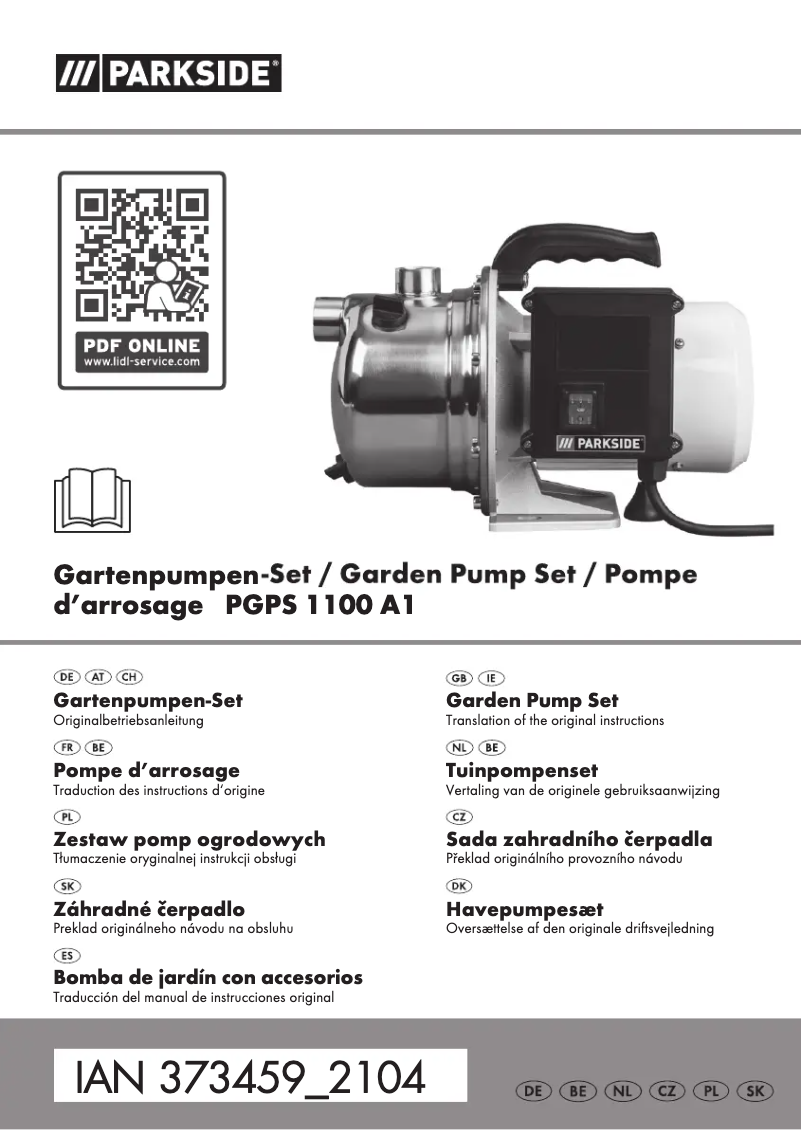 /// PARKSIDE®

PDF ONLINE
www.lidl-service.com

/// PARKSIDE

Gartenpumpen-Set / Garden Pump Set / Pompe d'arrosage PGPS 1100 A1

DE AT CH
Gartenpumpen-Set
Originalbetriebsanleitung

FR BE
Pompe d'arrosage
Traduction des instructions d'origine

PL
Zestaw pomp ogrodowych
Tłumaczenie oryginalnej instrukcji obsługi

SK
Záhradné čerpadlo
Preklad originálneho návodu na obsluhu

ES
Bomba de jardín con accesorios
Traducción del manual de instrucciones original

GB IE
Garden Pump Set
Translation of the original instructions

NL BE
Tuinpompenset
Vertaling van de originele gebruiksaanwijzing

CZ
Sada zahradního čerpadla
Překlad originálního provozního návodu

DK
Havepumpesæt
Oversættelse af den originale driftsvejledning

IAN 373459_2104

DE BE NL CZ PL SK